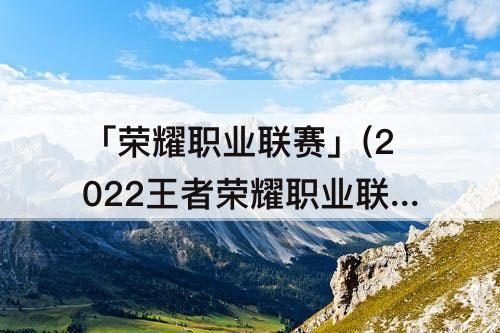 「荣耀职业联赛」(2022王者荣耀职业联...